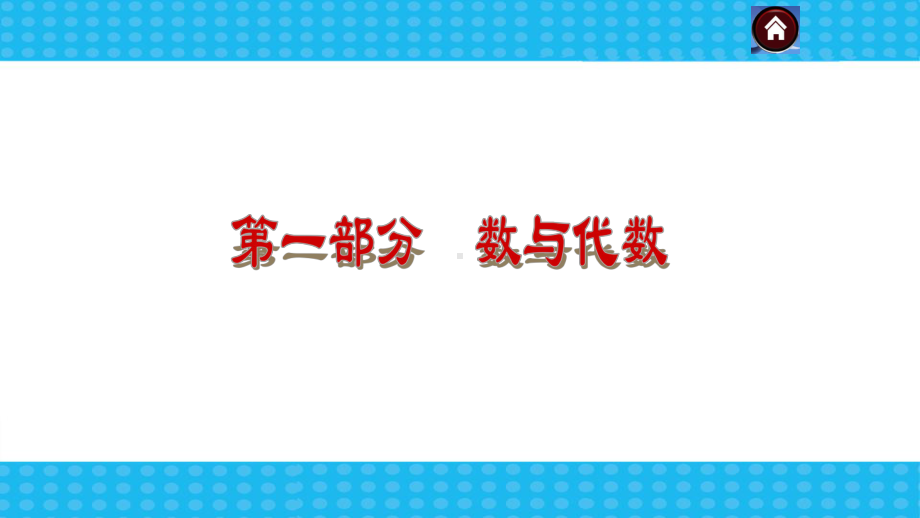 第一部分 数与代数